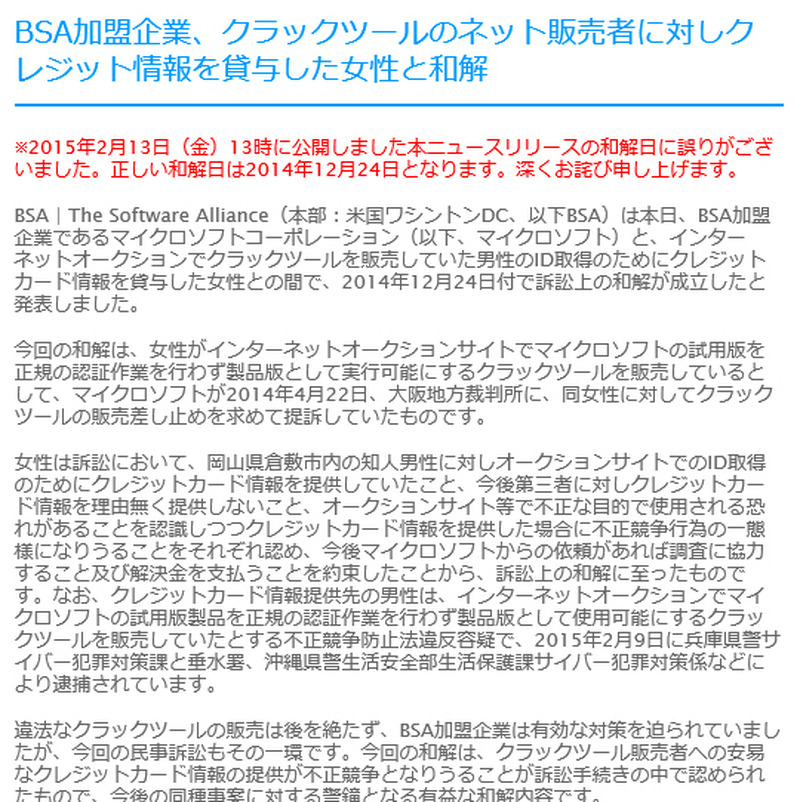 BSA加盟企業、クラックツールのネット販売者に対しクレジット情報を貸与した女性と和解

※2015年2月13日（金）13時に公開しました本ニュースリリースの和解日に誤りがございました。正しい和解日は2014年12月24日となります。深くお詫び申し上げます。

BSA | The Software Alliance（本部：米国ワシントンDC、以下BSA）は本日、BSA加盟企業であるマイクロソフトコーポレーション（以下、マイクロソフト）と、インターネットオークションでクラックツールを販売していた男性のID取得のためにクレジットカード情報を貸与した女性との間で、2014年12月24日付で訴訟上の和解が成立したと発表しました。

今回の和解は、女性がインターネットオークションサイトでマイクロソフトの試用版を正規の認証作業を行わず製品版として実行可能にするクラックツールを販売しているとして、マイクロソフトが2014年4月22日、大阪地方裁判所に、同女性に対してクラックツールの販売差し止めを求めて提訴していたものです。

女性は訴訟において、岡山県倉敷市内の知人男性に対しオークションサイトでのID取得のためにクレジットカード情報を提供していたこと、今後第三者に対しクレジットカード情報を理由無く提供しないこと、オークションサイト等で不正な目的で使用される恐れがあることを認識しつつクレジットカード情報を提供した場合に不正競争行為の一態様になりうることをそれぞれ認め、今後マイクロソフトからの依頼があれば調査に協力すること及び解決金を支払うことを約束したことから、訴訟上の和解に至ったものです。なお、クレジットカード情報提供先の男性は、インターネットオークションでマイクロソフトの試用版製品を正規の認証作業を行わず製品版として使用可能にするクラックツールを販売していたとする不正競争防止法違反容疑で、2015年2月9日に兵庫県警サイバー犯罪対策課と垂水署、沖縄県警生活安全部生活保護課サイバー犯罪対策係などにより逮捕されています。

違法なクラックツールの販売は後を絶たず、BSA加盟企業は有効な対策を迫られていましたが、今回の民事訴訟もその一環です。今回の和解は、クラックツール販売者への安易なクレジットカード情報の提供が不正競争となりうることが訴訟手続きの中で認められたもので、今後の同種事案に対する警鐘となる有益な和解内容です。